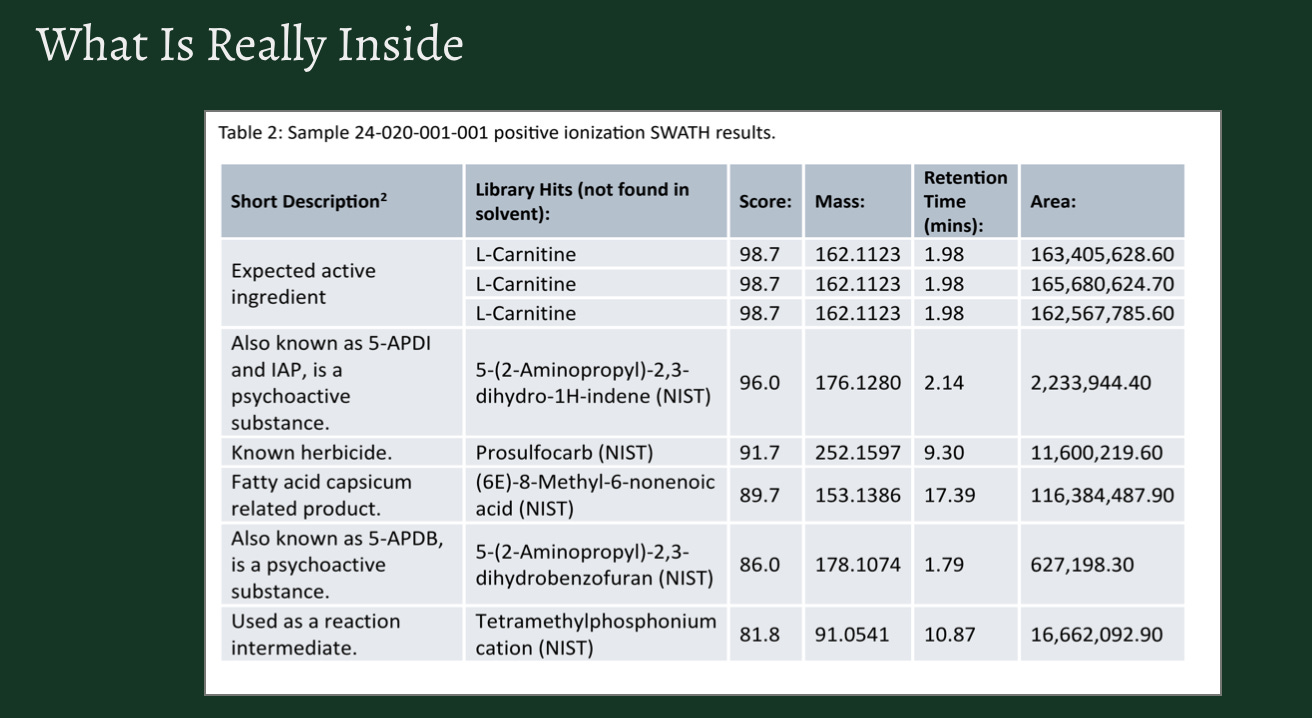 What Is Really Inside

Table 2: Sample 24-020-001-001 positive ionization SWATH results.

| Short Description$^{2}$ | Library Hits (not found in solvent): | Score: | Mass: | Retention Time (mins): | Area: |
|---|---|---|---|---|---|
| Expected active ingredient | L-Carnitine | 98.7 | 162.1123 | 1.98 | 163,405,628.60 |
| | L-Carnitine | 98.7 | 162.1123 | 1.98 | 165,680,624.70 |
| | L-Carnitine | 98.7 | 162.1123 | 1.98 | 162,567,785.60 |
| Also known as 5-APDI and IAP, is a psychoactive substance. | 5-(2-Aminopropyl)-2,3-dihydro-1H-indene (NIST) | 96.0 | 176.1280 | 2.14 | 2,233,944.40 |
| Known herbicide. | Prosulfocarb (NIST) | 91.7 | 252.1597 | 9.30 | 11,600,219.60 |
| Fatty acid capsicum related product. | (6E)-8-Methyl-6-nonenoic acid (NIST) | 89.7 | 153.1386 | 17.39 | 116,384,487.90 |
| Also known as 5-APDB, is a psychoactive substance. | 5-(2-Aminopropyl)-2,3-dihydrobenzofuran (NIST) | 86.0 | 178.1074 | 1.79 | 627,198.30 |
| Used as a reaction intermediate. | Tetramethylphosphonium cation (NIST) | 81.8 | 91.0541 | 10.87 | 16,662,092.90 |